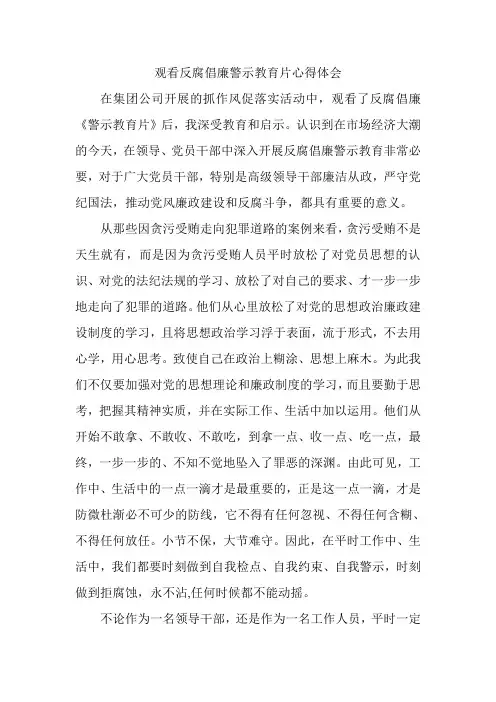 观看反腐倡廉警示教育片心得体会

在集团公司开展的抓作风促落实活动中，观看了反腐倡廉《警示教育片》后，我深受教育和启示。认识到在市场经济大潮的今天，在领导、党员干部中深入开展反腐倡廉警示教育非常必要，对于广大党员干部，特别是高级领导干部廉洁从政，严守党纪国法，推动党风廉政建设和反腐斗争，都具有重要的意义。

从那些因贪污受贿走向犯罪道路的案例来看，贪污受贿不是天生就有，而是因为贪污受贿人员平时放松了对党员思想的认识、对党的法纪法规的学习、放松了对自己的要求、才一步一步地走向了犯罪的道路。他们从心里放松了对党的思想政治廉政建设制度的学习，且将思想政治学习浮于表面，流于形式，不去用心学，用心思考。致使自己在政治上糊涂、思想上麻木。为此我们不仅要加强对党的思想理论和廉政制度的学习，而且要勤于思考，把握其精神实质，并在实际工作、生活中加以运用。他们从开始不敢拿、不敢收、不敢吃，到拿一点、收一点、吃一点，最终，一步一步的、不知不觉地坠入了罪恶的深渊。由此可见，工作中、生活中的一点一滴才是最重要的，正是这一点一滴，才是防微杜渐必不可少的防线，它不得有任何忽视、不得任何含糊、不得任何放任。小节不保，大节难守。因此，在平时工作中、生活中，我们都要时刻做到自我检点、自我约束、自我警示，时刻做到拒腐蚀，永不沾,任何时候都不能动摇。

不论作为一名领导干部，还是作为一名工作人员，平时一定